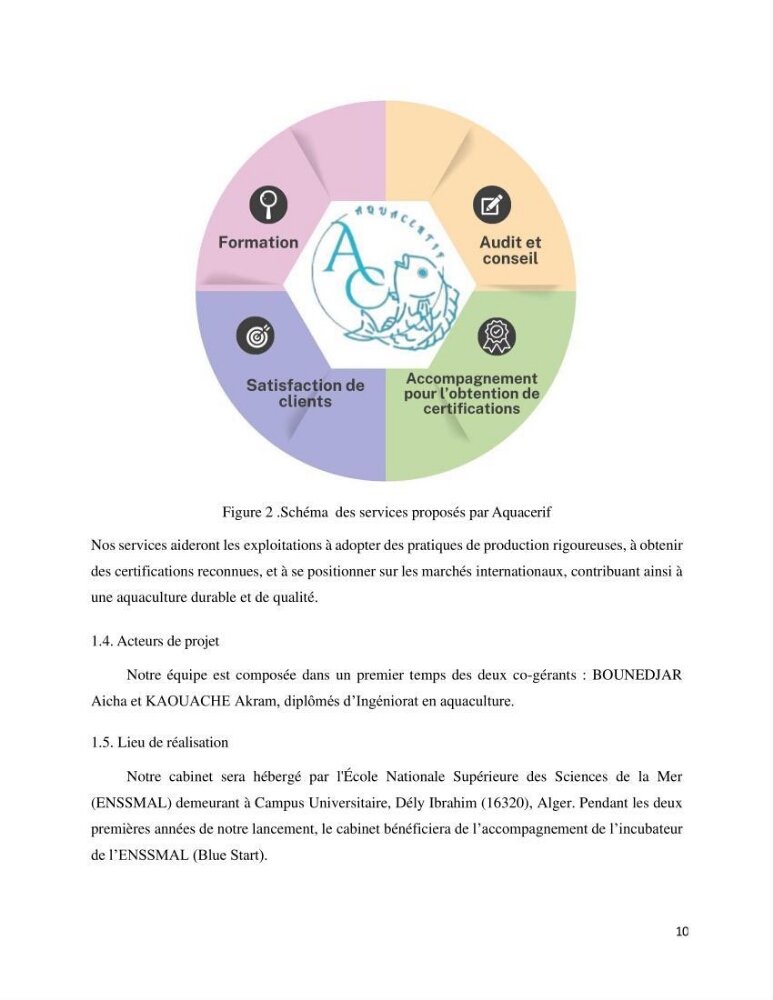 Formation

Audit et conseil

Satisfaction de clients

Accompagnement pour l'obtention de certifications

Figure 2 .Schéma des services proposés par Aquacerif

Nos services aideront les exploitations à adopter des pratiques de production rigoureuses, à obtenir des certifications reconnues, et à se positionner sur les marchés internationaux, contribuant ainsi à une aquaculture durable et de qualité.

1.4. Acteurs de projet

Notre équipe est composée dans un premier temps des deux co-gérants : BOUNEDJAR Aicha et KAOUACHE Akram, diplômés d'Ingéniorat en aquaculture.

1.5. Lieu de réalisation

Notre cabinet sera hébergé par l'École Nationale Supérieure des Sciences de la Mer (ENSSMAL) demeurant à Campus Universitaire, Dély Ibrahim (16320), Alger. Pendant les deux premières années de notre lancement, le cabinet bénéficiera de l'accompagnement de l'incubateur de l'ENSSMAL (Blue Start).

10